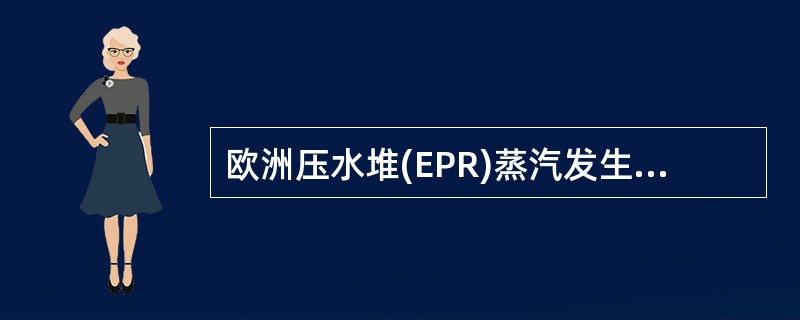 欧洲压水堆(EPR)蒸汽发生...